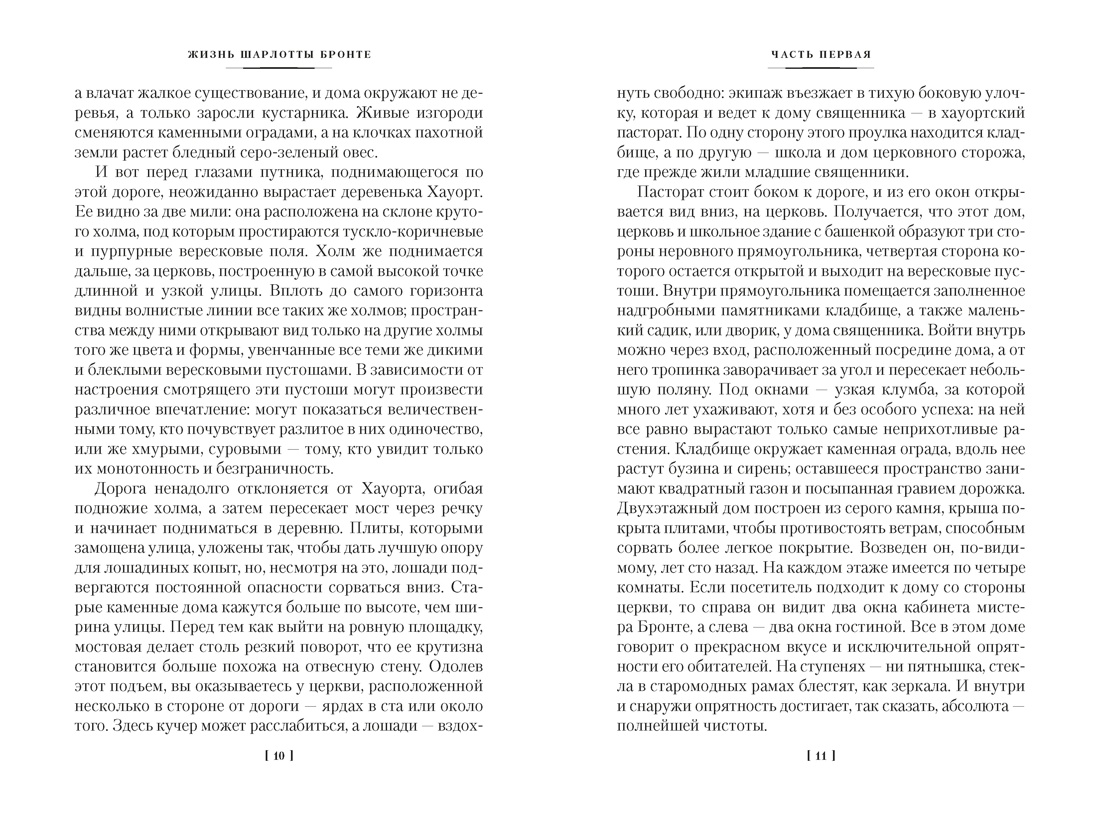 ЖИЗНЬ ШАРЛОТТЫ БРОНТЕ

а влачат жалкое существование, и дома окружают не деревья, а только заросли кустарника. Живые изгороди сменяются каменными оградами, а на клочках пахотной земли растет бледный серо-зеленый овес.

И вот перед глазами путника, поднимающегося по этой дороге, неожиданно вырастает деревенька Хауорт. Ее видно за две мили: она расположена на склоне крутого холма, под которым простираются тускло-коричневые и пурпурные вересковые поля. Холм же поднимается дальше, за церковь, построенную в самой высокой точке длинной и узкой улицы. Вплоть до самого горизонта видны волнистые линии все таких же холмов; пространства между ними открывают вид только на другие холмы того же цвета и формы, увенчанные все теми же дикими и блеклыми вересковыми пустошами. В зависимости от настроения смотрящего эти пустоши могут произвести различное впечатление: могут показаться величественными тому, кто почувствует разлитое в них одиночество, или же хмурыми, суровыми — тому, кто увидит только их монотонность и безграничность.

Дорога ненадолго отклоняется от Хауорта, огибая подножие холма, а затем пересекает мост через речку и начинает подниматься в деревню. Плиты, которыми замощена улица, уложены так, чтобы дать лучшую опору для лошадиных копыт, но, несмотря на это, лошади подвергаются постоянной опасности сорваться вниз. Старые каменные дома кажутся больше по высоте, чем ширина улицы. Перед тем как выйти на ровную площадку, мостовая делает столь резкий поворот, что ее крутизна становится больше похожа на отвесную стену. Одолев этот подъем, вы оказываетесь у церкви, расположенной несколько в стороне от дороги — ярдах в ста или около того. Здесь кучер может расслабиться, а лошади — вздох-

[ 10 ]

ЧАСТЬ ПЕРВАЯ

нуть свободно: экипаж въезжает в тихую боковую улочку, которая и ведет к дому священника — в хауортский пасторат. По одну сторону этого проулка находится кладбище, а по другую — школа и дом церковного сторожа, где прежде жили младшие священники.

Пасторат стоит боком к дороге, и из его окон открывается вид вниз, на церковь. Получается, что этот дом, церковь и школьное здание с башенкой образуют три стороны неровного прямоугольника, четвертая сторона которого остается открытой и выходит на вересковые пустоши. Внутри прямоугольника помещается заполненное надгробными памятниками кладбище, а также маленький садик, или дворик, у дома священника. Войти внутрь можно через вход, расположенный посредине дома, а от него тропинка заворачивает за угол и пересекает небольшую поляну. Под окнами — узкая клумба, за которой много лет ухаживают, хотя и без особого успеха: на ней все равно вырастают только самые неприхотливые растения. Кладбище окружает каменная ограда, вдоль нее растут бузина и сирень; оставшееся пространство занимают квадратный газон и посыпанная гравием дорожка. Двухэтажный дом построен из серого камня, крыша покрыта плитами, чтобы противостоять ветрам, способным сорвать более легкое покрытие. Возведен он, по-видимому, лет сто назад. На каждом этаже имеется по четыре комнаты. Если посетитель подходит к дому со стороны церкви, то справа он видит два окна кабинета мистера Бронте, а слева — два окна гостиной. Все в этом доме говорит о прекрасном вкусе и исключительной опрятности его обитателей. На ступенях — ни пятнышка, стекла в старомодных рамах блестят, как зеркала. И внутри и снаружи опрятность достигает, так сказать, абсолюта — полнейшей чистоты.

[ 11 ]